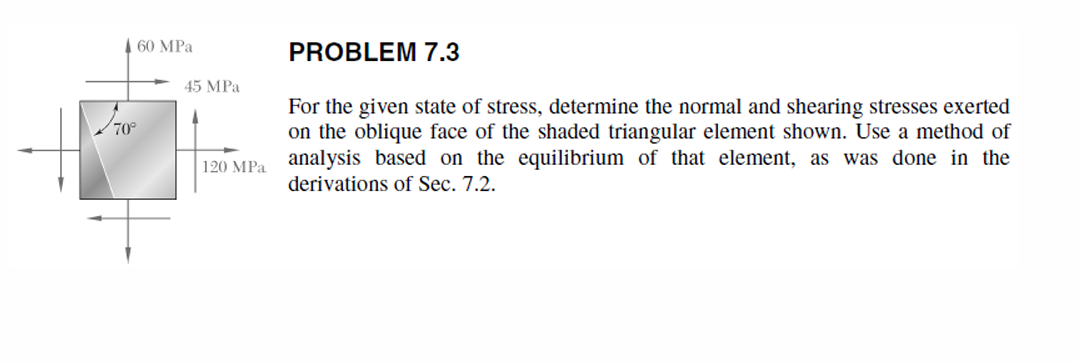 60 MPa
45 MPa
70°
120 MPa

PROBLEM 7.3

For the given state of stress, determine the normal and shearing stresses exerted on the oblique face of the shaded triangular element shown. Use a method of analysis based on the equilibrium of that element, as was done in the derivations of Sec. 7.2.